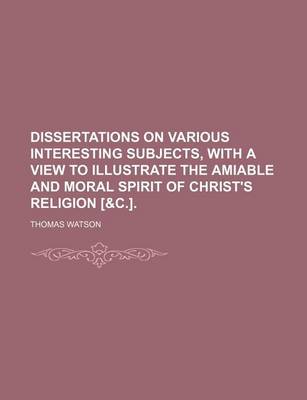 DISSERTATIONS ON VARIOUS INTERESTING SUBJECTS, WITH A VIEW TO ILLUSTRATE THE AMIABLE AND MORAL SPIRIT OF CHRIST'S RELIGION [&C.].

THOMAS WATSON